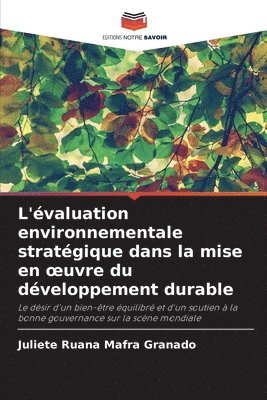 EDITIONS NOTRE SAVOIR

L'évaluation environnementale stratégique dans la mise en œuvre du développement durable

Le désir d'un bien-être équilibré et d'un soutien à la bonne gouvernance sur la scène mondiale

Juliete Ruana Mafra Granado